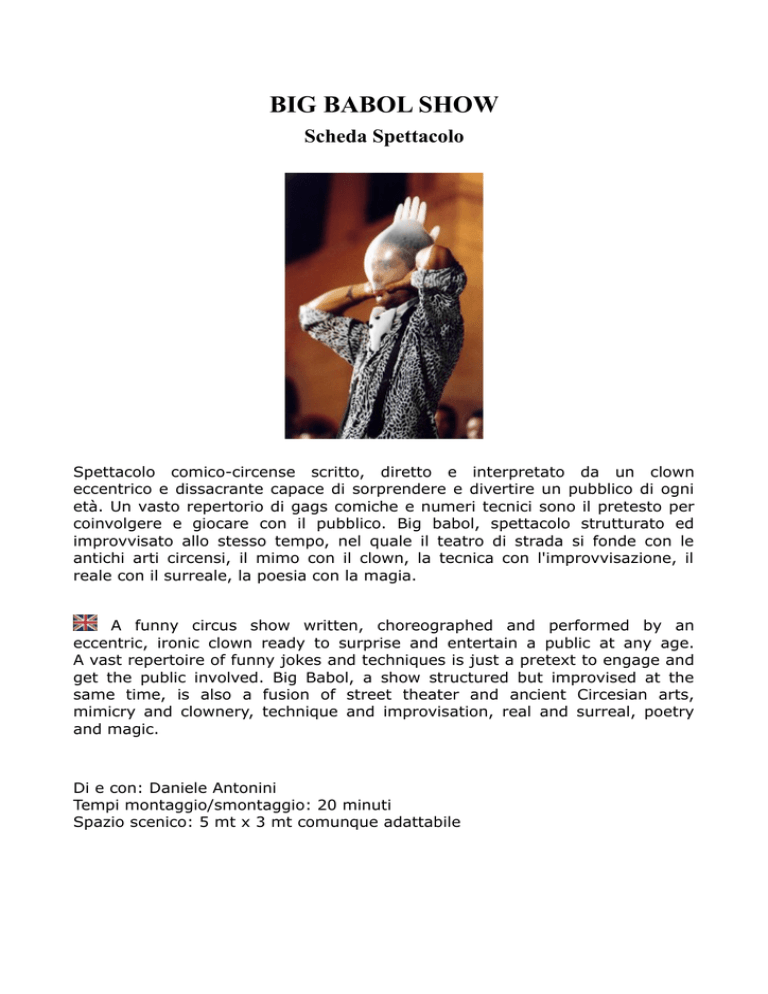 BIG BABOL SHOW

Scheda Spettacolo

Spettacolo comico-circense scritto, diretto e interpretato da un clown eccentrico e dissacrante capace di sorprendere e divertire un pubblico di ogni età. Un vasto repertorio di gags comiche e numeri tecnici sono il pretesto per coinvolgere e giocare con il pubblico. Big babol, spettacolo strutturato ed improvvisato allo stesso tempo, nel quale il teatro di strada si fonde con le antichi arti circensi, il mimo con il clown, la tecnica con l'improvvisazione, il reale con il surreale, la poesia con la magia.

A funny circus show written, choreographed and performed by an eccentric, ironic clown ready to surprise and entertain a public at any age. A vast repertoire of funny jokes and techniques is just a pretext to engage and get the public involved. Big Babol, a show structured but improvised at the same time, is also a fusion of street theater and ancient Circesian arts, mimicry and clownery, technique and improvisation, real and surreal, poetry and magic.

Di e con: Daniele Antonini
Tempi montaggio/smontaggio: 20 minuti
Spazio scenico: 5 mt x 3 mt comunque adattabile